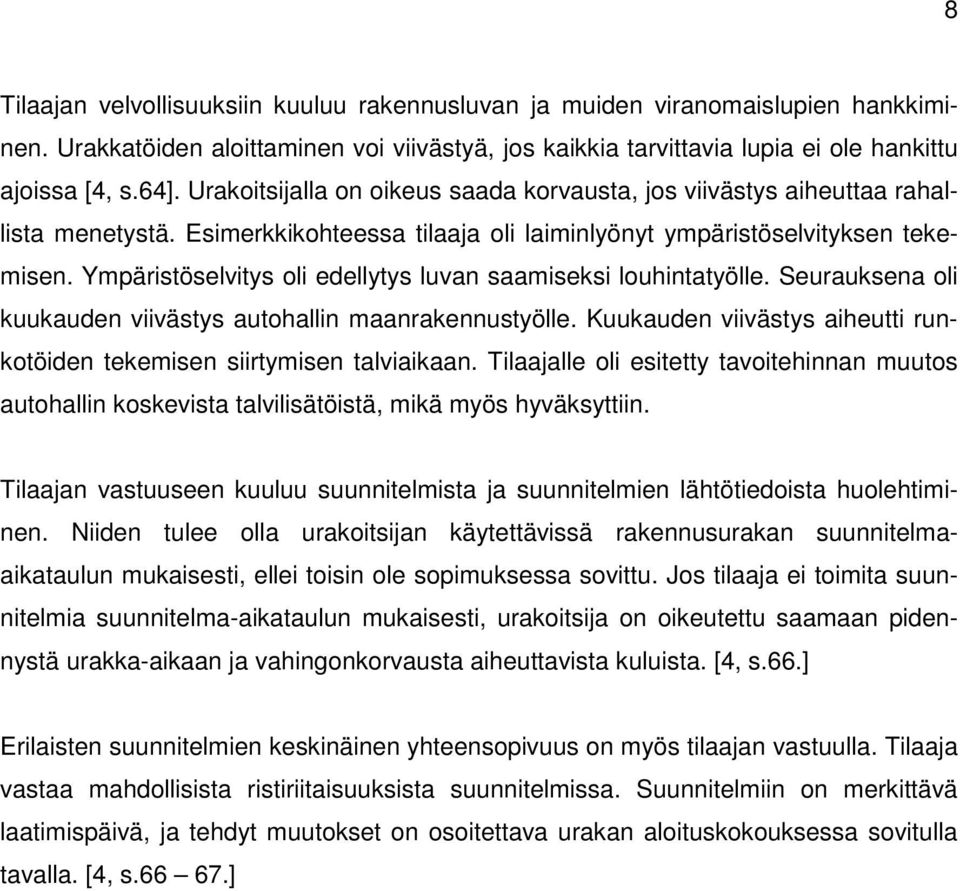 8

Tilaajan velvollisuuksiin kuuluu rakennusluvan ja muiden viranomaislupien hankkiminen. Urakkatöiden aloittaminen voi viivästyä, jos kaikkia tarvittavia lupia ei ole hankittu ajoissa [4, s.64]. Urakoitsijalla on oikeus saada korvausta, jos viivästys aiheuttaa rahallista menetystä. Esimerkkikohteessa tilaaja oli laiminlyönyt ympäristöselvityksen tekemisen. Ympäristöselvitys oli edellytys luvan saamiseksi louhintatyölle. Seurauksena oli kuukauden viivästys autohallin maanrakennustyölle. Kuukauden viivästys aiheutti runkotöiden tekemisen siirtymisen talviaikaan. Tilaajalle oli esitetty tavoitehinnan muutos autohallin koskevista talvilisätöistä, mikä myös hyväksyttiin.

Tilaajan vastuuseen kuuluu suunnitelmista ja suunnitelmien lähtötiedoista huolehtiminen. Niiden tulee olla urakoitsijan käytettävissä rakennusurakan suunnitelma-aikataulun mukaisesti, ellei toisin ole sopimuksessa sovittu. Jos tilaaja ei toimita suunnitelmia suunnitelma-aikataulun mukaisesti, urakoitsija on oikeutettu saamaan pidennystä urakka-aikaan ja vahingonkorvausta aiheuttavista kuluista. [4, s.66.]

Erilaisten suunnitelmien keskinäinen yhteensopivuus on myös tilaajan vastuulla. Tilaaja vastaa mahdollisista ristiriitaisuuksista suunnitelmissa. Suunnitelmiin on merkittävä laatimispäivä, ja tehdyt muutokset on osoitettava urakan aloituskokouksessa sovitulla tavalla. [4, s.66 – 67.]